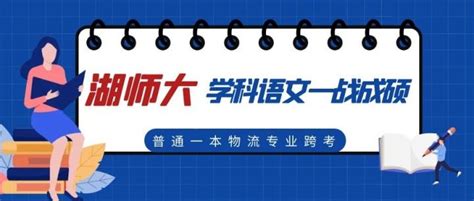 湖师大 学科语文一战成硕

普通一本物流专业跨考